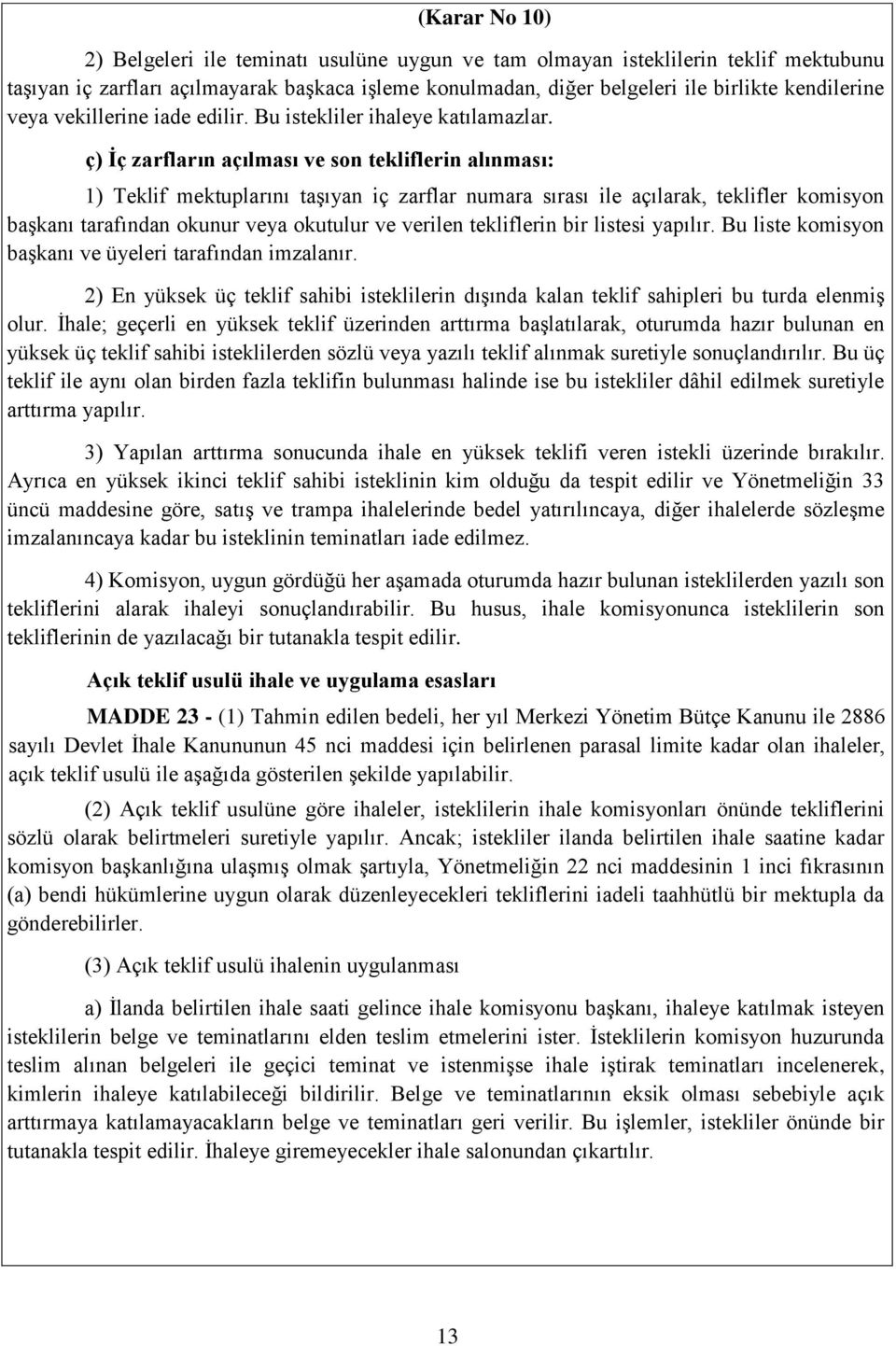 (Karar No 10)

2) Belgeleri ile teminatı usulüne uygun ve tam olmayan isteklilerin teklif mektubunu taşıyan iç zarfları açılmayarak başkaca işleme konulmadan, diğer belgeleri ile birlikte kendilerine veya vekillerine iade edilir. Bu istekliler ihaleye katılamazlar.

ç) İç zarfların açılması ve son tekliflerin alınması:

1) Teklif mektuplarını taşıyan iç zarflar numara sırası ile açılarak, teklifler komisyon başkanı tarafından okunur veya okutulur ve verilen tekliflerin bir listesi yapılır. Bu liste komisyon başkanı ve üyeleri tarafından imzalanır.

2) En yüksek üç teklif sahibi isteklilerin dışında kalan teklif sahipleri bu turda elenmiş olur. İhale; geçerli en yüksek teklif üzerinden arttırma başlatılarak, oturumda hazır bulunan en yüksek üç teklif sahibi isteklilerden sözlü veya yazılı teklif alınmak suretiyle sonuçlandırılır. Bu üç teklif ile aynı olan birden fazla teklifin bulunması halinde ise bu istekliler dâhil edilmek suretiyle arttırma yapılır.

3) Yapılan arttırma sonucunda ihale en yüksek teklifi veren istekli üzerinde bırakılır. Ayrıca en yüksek ikinci teklif sahibi isteklinin kim olduğu da tespit edilir ve Yönetmeliğin 33 üncü maddesine göre, satış ve trampa ihalelerinde bedel yatırılıncaya, diğer ihalelerde sözleşme imzalanıncaya kadar bu isteklinin teminatları iade edilmez.

4) Komisyon, uygun gördüğü her aşamada oturumda hazır bulunan isteklilerden yazılı son tekliflerini alarak ihaleyi sonuçlandırabilir. Bu husus, ihale komisyonunca isteklilerin son tekliflerinin de yazılacağı bir tutanakla tespit edilir.

Açık teklif usulü ihale ve uygulama esasları

MADDE 23 - (1) Tahmin edilen bedeli, her yıl Merkezi Yönetim Bütçe Kanunu ile 2886 sayılı Devlet İhale Kanununun 45 nci maddesi için belirlenen parasal limite kadar olan ihaleler, açık teklif usulü ile aşağıda gösterilen şekilde yapılabilir.

(2) Açık teklif usulüne göre ihaleler, isteklilerin ihale komisyonları önünde tekliflerini sözlü olarak belirtmeleri suretiyle yapılır. Ancak; istekliler ilanda belirtilen ihale saatine kadar komisyon başkanlığına ulaşmış olmak şartıyla, Yönetmeliğin 22 nci maddesinin 1 inci fıkrasının (a) bendi hükümlerine uygun olarak düzenleyecekleri tekliflerini iadeli taahhütlü bir mektupla da gönderebilirler.

(3) Açık teklif usulü ihalenin uygulanması

a) İlanda belirtilen ihale saati gelince ihale komisyonu başkanı, ihaleye katılmak isteyen isteklilerin belge ve teminatlarını elden teslim etmelerini ister. İsteklilerin komisyon huzurunda teslim alınan belgeleri ile geçici teminat ve istenmişse ihale iştirak teminatları incelenerek, kimlerin ihaleye katılabileceği bildirilir. Belge ve teminatlarının eksik olması sebebiyle açık arttırmaya katılamayacakların belge ve teminatları geri verilir. Bu işlemler, istekliler önünde bir tutanakla tespit edilir. İhaleye giremeyecekler ihale salonundan çıkartılır.

13